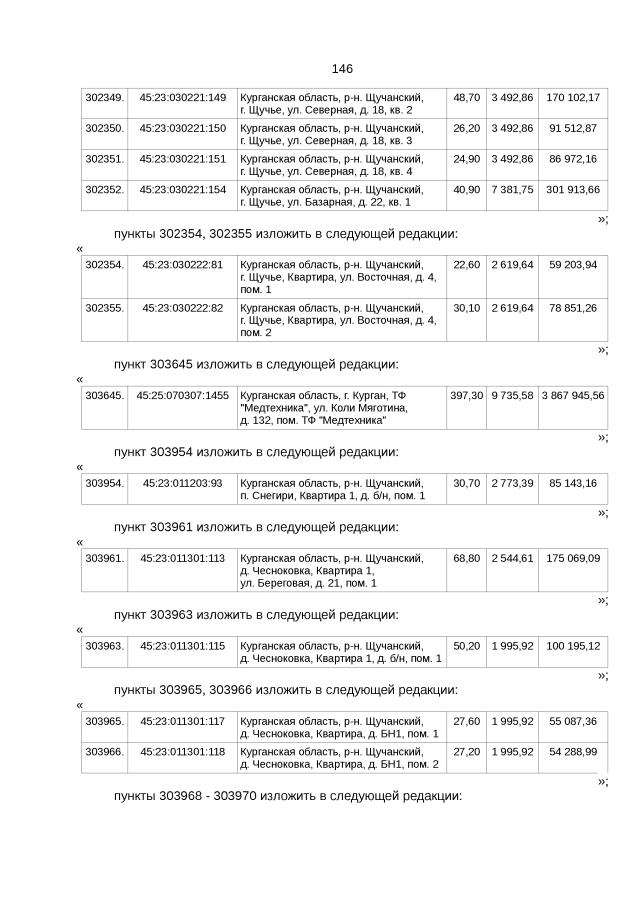 146

| 302349. | 45:23:030221:149 | Курганская область, р-н. Щучанский, г. Щучье, ул. Северная, д. 18, кв. 2 | 48,70 | 3 492,86 | 170 102,17 |
|---|---|---|---|---|---|
| 302350. | 45:23:030221:150 | Курганская область, р-н. Щучанский, г. Щучье, ул. Северная, д. 18, кв. 3 | 26,20 | 3 492,86 | 91 512,87 |
| 302351. | 45:23:030221:151 | Курганская область, р-н. Щучанский, г. Щучье, ул. Северная, д. 18, кв. 4 | 24,90 | 3 492,86 | 86 972,16 |
| 302352. | 45:23:030221:154 | Курганская область, р-н. Щучанский, г. Щучье, ул. Базарная, д. 22, кв. 1 | 40,90 | 7 381,75 | 301 913,66 |

»;

пункты 302354, 302355 изложить в следующей редакции:

«

| 302354. | 45:23:030222:81 | Курганская область, р-н. Щучанский, г. Щучье, Квартира, ул. Восточная, д. 4, пом. 1 | 22,60 | 2 619,64 | 59 203,94 |
|---|---|---|---|---|---|
| 302355. | 45:23:030222:82 | Курганская область, р-н. Щучанский, г. Щучье, Квартира, ул. Восточная, д. 4, пом. 2 | 30,10 | 2 619,64 | 78 851,26 |

»;

пункт 303645 изложить в следующей редакции:

«

| 303645. | 45:25:070307:1455 | Курганская область, г. Курган, ТФ "Медтехника", ул. Коли Мяготина, д. 132, пом. ТФ "Медтехника" | 397,30 | 9 735,58 | 3 867 945,56 |
|---|---|---|---|---|---|

»;

пункт 303954 изложить в следующей редакции:

«

| 303954. | 45:23:011203:93 | Курганская область, р-н. Щучанский, п. Снегири, Квартира 1, д. б/н, пом. 1 | 30,70 | 2 773,39 | 85 143,16 |
|---|---|---|---|---|---|

»;

пункт 303961 изложить в следующей редакции:

«

| 303961. | 45:23:011301:113 | Курганская область, р-н. Щучанский, д. Чесноковка, Квартира 1, ул. Береговая, д. 21, пом. 1 | 68,80 | 2 544,61 | 175 069,09 |
|---|---|---|---|---|---|

»;

пункт 303963 изложить в следующей редакции:

«

| 303963. | 45:23:011301:115 | Курганская область, р-н. Щучанский, д. Чесноковка, Квартира 1, д. б/н, пом. 1 | 50,20 | 1 995,92 | 100 195,12 |
|---|---|---|---|---|---|

»;

пункты 303965, 303966 изложить в следующей редакции:

«

| 303965. | 45:23:011301:117 | Курганская область, р-н. Щучанский, д. Чесноковка, Квартира, д. БН1, пом. 1 | 27,60 | 1 995,92 | 55 087,36 |
|---|---|---|---|---|---|
| 303966. | 45:23:011301:118 | Курганская область, р-н. Щучанский, д. Чесноковка, Квартира, д. БН1, пом. 2 | 27,20 | 1 995,92 | 54 288,99 |

»;

пункты 303968 - 303970 изложить в следующей редакции: